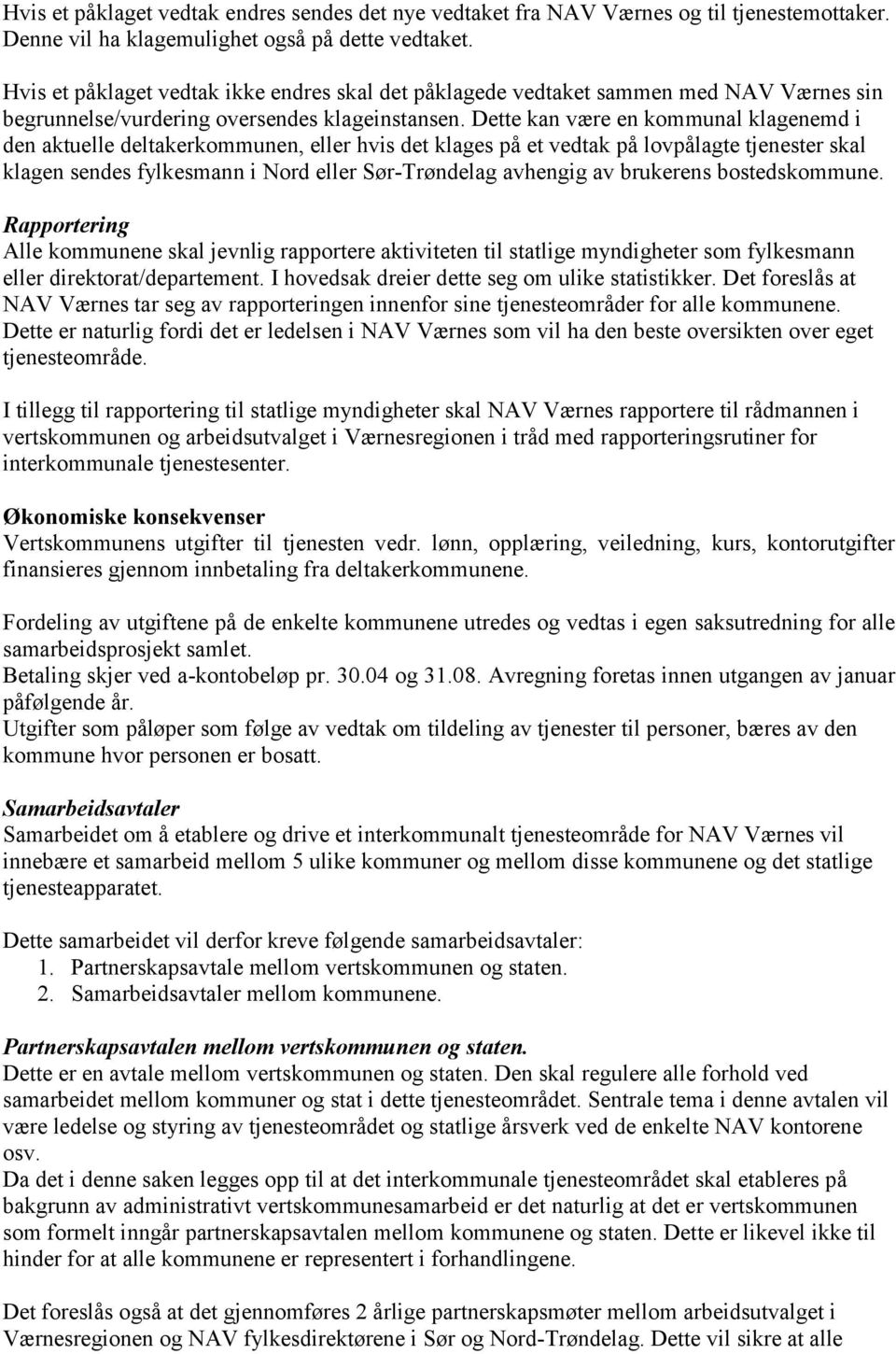 Hvis et påklaget vedtak endres sendes det nye vedtaket fra NAV Værnes og til tjenestemottaker. Denne vil ha klagemulighet også på dette vedtaket.

Hvis et påklaget vedtak ikke endres skal det påklagede vedtaket sammen med NAV Værnes sin begrunnelse/vurdering oversendes klageinstansen. Dette kan være en kommunal klagenemd i den aktuelle deltakerkommunen, eller hvis det klages på et vedtak på lovpålagte tjenester skal klagen sendes fylkesmann i Nord eller Sør-Trøndelag avhengig av brukerens bostedskommune.

Rapportering
Alle kommunene skal jevnlig rapportere aktiviteten til statlige myndigheter som fylkesmann eller direktorat/departement. I hovedsak dreier dette seg om ulike statistikker. Det foreslås at NAV Værnes tar seg av rapporteringen innenfor sine tjenesteområder for alle kommunene. Dette er naturlig fordi det er ledelsen i NAV Værnes som vil ha den beste oversikten over eget tjenesteområde.

I tillegg til rapportering til statlige myndigheter skal NAV Værnes rapportere til rådmannen i vertskommunen og arbeidsutvalget i Værnesregionen i tråd med rapporteringsrutiner for interkommunale tjenestesenter.

Økonomiske konsekvenser
Vertskommunens utgifter til tjenesten vedr. lønn, opplæring, veiledning, kurs, kontorutgifter finansieres gjennom innbetaling fra deltakerkommunene.

Fordeling av utgiftene på de enkelte kommunene utredes og vedtas i egen saksutredning for alle samarbeidsprosjekt samlet.
Betaling skjer ved a-kontobeløp pr. 30.04 og 31.08. Avregning foretas innen utgangen av januar påfølgende år.
Utgifter som påløper som følge av vedtak om tildeling av tjenester til personer, bæres av den kommune hvor personen er bosatt.

Samarbeidsavtaler
Samarbeidet om å etablere og drive et interkommunalt tjenesteområde for NAV Værnes vil innebære et samarbeid mellom 5 ulike kommuner og mellom disse kommunene og det statlige tjenesteapparatet.

Dette samarbeidet vil derfor kreve følgende samarbeidsavtaler:
1. Partnerskapsavtale mellom vertskommunen og staten.
2. Samarbeidsavtaler mellom kommunene.

Partnerskapsavtalen mellom vertskommunen og staten.
Dette er en avtale mellom vertskommunen og staten. Den skal regulere alle forhold ved samarbeidet mellom kommuner og stat i dette tjenesteområdet. Sentrale tema i denne avtalen vil være ledelse og styring av tjenesteområdet og statlige årsverk ved de enkelte NAV kontorene osv.
Da det i denne saken legges opp til at det interkommunale tjenesteområdet skal etableres på bakgrunn av administrativt vertskommunesamarbeid er det naturlig at det er vertskommunen som formelt inngår partnerskapsavtalen mellom kommunene og staten. Dette er likevel ikke til hinder for at alle kommunene er representert i forhandlingene.

Det foreslås også at det gjennomføres 2 årlige partnerskapsmøter mellom arbeidsutvalget i Værnesregionen og NAV fylkesdirektørene i Sør og Nord-Trøndelag. Dette vil sikre at alle